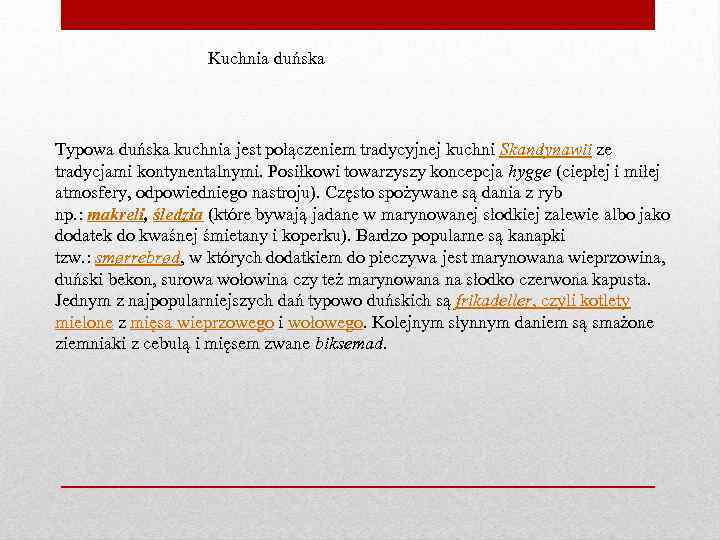 Kuchnia duńska

Typowa duńska kuchnia jest połączeniem tradycyjnej kuchni Skandynawii ze tradycjami kontynentalnymi. Posiłkowi towarzyszy koncepcja hygge (ciepłej i miłej atmosfery, odpowiedniego nastroju). Często spożywane są dania z ryb np.: makreli, śledzia (które bywają jadane w marynowanej słodkiej zalewie albo jako dodatek do kwaśnej śmietany i koperku). Bardzo popularne są kanapki tzw.: smørrebrød, w których dodatkiem do pieczywa jest marynowana wieprzowina, duński bekon, surowa wołowina czy też marynowana na słodko czerwona kapusta. Jednym z najpopularniejszych dań typowo duńskich są frikadeller, czyli kotlety mielone z mięsa wieprzowego i wołowego. Kolejnym słynnym daniem są smażone ziemniaki z cebulą i mięsem zwane biksemad.